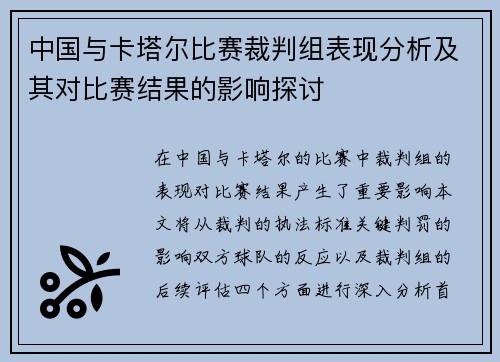 中国与卡塔尔比赛裁判组表现分析及其对比赛结果的影响探讨

在中国与卡塔尔的比赛中裁判组的表现对比赛结果产生了重要影响本文将从裁判的执法标准关键判罚的影响双方球队的反应以及裁判组的后续评估四个方面进行深入分析首